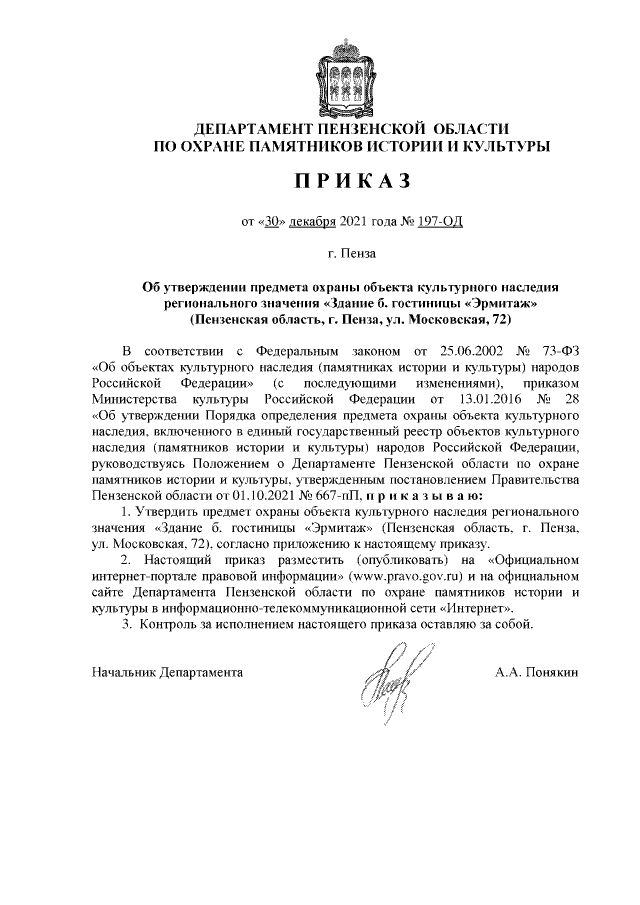 ДЕПАРТАМЕНТ ПЕНЗЕНСКОЙ ОБЛАСТИ
ПО ОХРАНЕ ПАМЯТНИКОВ ИСТОРИИ И КУЛЬТУРЫ

ПРИКАЗ

от «30» декабря 2021 года № 197-ОД

г. Пенза

Об утверждении предмета охраны объекта культурного наследия регионального значения «Здание б. гостиницы «Эрмитаж» (Пензенская область, г. Пенза, ул. Московская, 72)

В соответствии с Федеральным законом от 25.06.2002 № 73-ФЗ «Об объектах культурного наследия (памятниках истории и культуры) народов Российской Федерации» (с последующими изменениями), приказом Министерства культуры Российской Федерации от 13.01.2016 № 28 «Об утверждении Порядка определения предмета охраны объекта культурного наследия, включенного в единый государственный реестр объектов культурного наследия (памятников истории и культуры) народов Российской Федерации, руководствуясь Положением о Департаменте Пензенской области по охране памятников истории и культуры, утвержденным постановлением Правительства Пензенской области от 01.10.2021 № 667-пП, приказываю:

1. Утвердить предмет охраны объекта культурного наследия регионального значения «Здание б. гостиницы «Эрмитаж» (Пензенская область, г. Пенза, ул. Московская, 72), согласно приложению к настоящему приказу.

2. Настоящий приказ разместить (опубликовать) на «Официальном интернет-портале правовой информации» (www.pravo.gov.ru) и на официальном сайте Департамента Пензенской области по охране памятников истории и культуры в информационно-телекоммуникационной сети «Интернет».

3. Контроль за исполнением настоящего приказа оставляю за собой.

Начальник Департамента А.А. Понякин